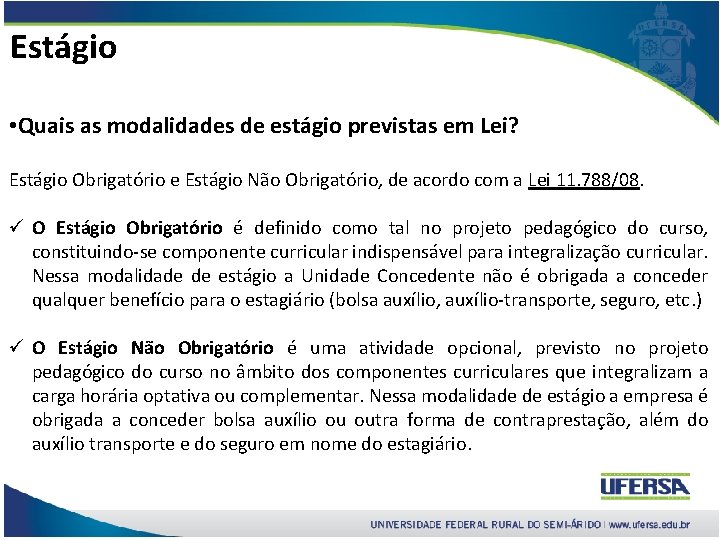 Estágio

•Quais as modalidades de estágio previstas em Lei?

Estágio Obrigatório e Estágio Não Obrigatório, de acordo com a Lei 11.788/08.

✓ O Estágio Obrigatório é definido como tal no projeto pedagógico do curso, constituindo-se componente curricular indispensável para integralização curricular. Nessa modalidade de estágio a Unidade Concedente não é obrigada a conceder qualquer benefício para o estagiário (bolsa auxílio, auxílio-transporte, seguro, etc.)

✓ O Estágio Não Obrigatório é uma atividade opcional, previsto no projeto pedagógico do curso no âmbito dos componentes curriculares que integralizam a carga horária optativa ou complementar. Nessa modalidade de estágio a empresa é obrigada a conceder bolsa auxílio ou outra forma de contraprestação, além do auxílio transporte e do seguro em nome do estagiário.

UFERSA

UNIVERSIDADE FEDERAL RURAL DO SEMI-ÁRIDO | www.ufersa.edu.br